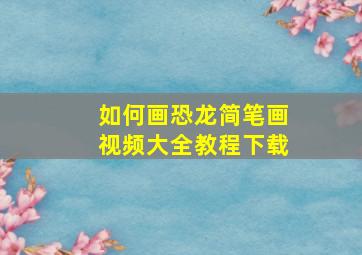 如何画恐龙简笔画视频大全教程下载